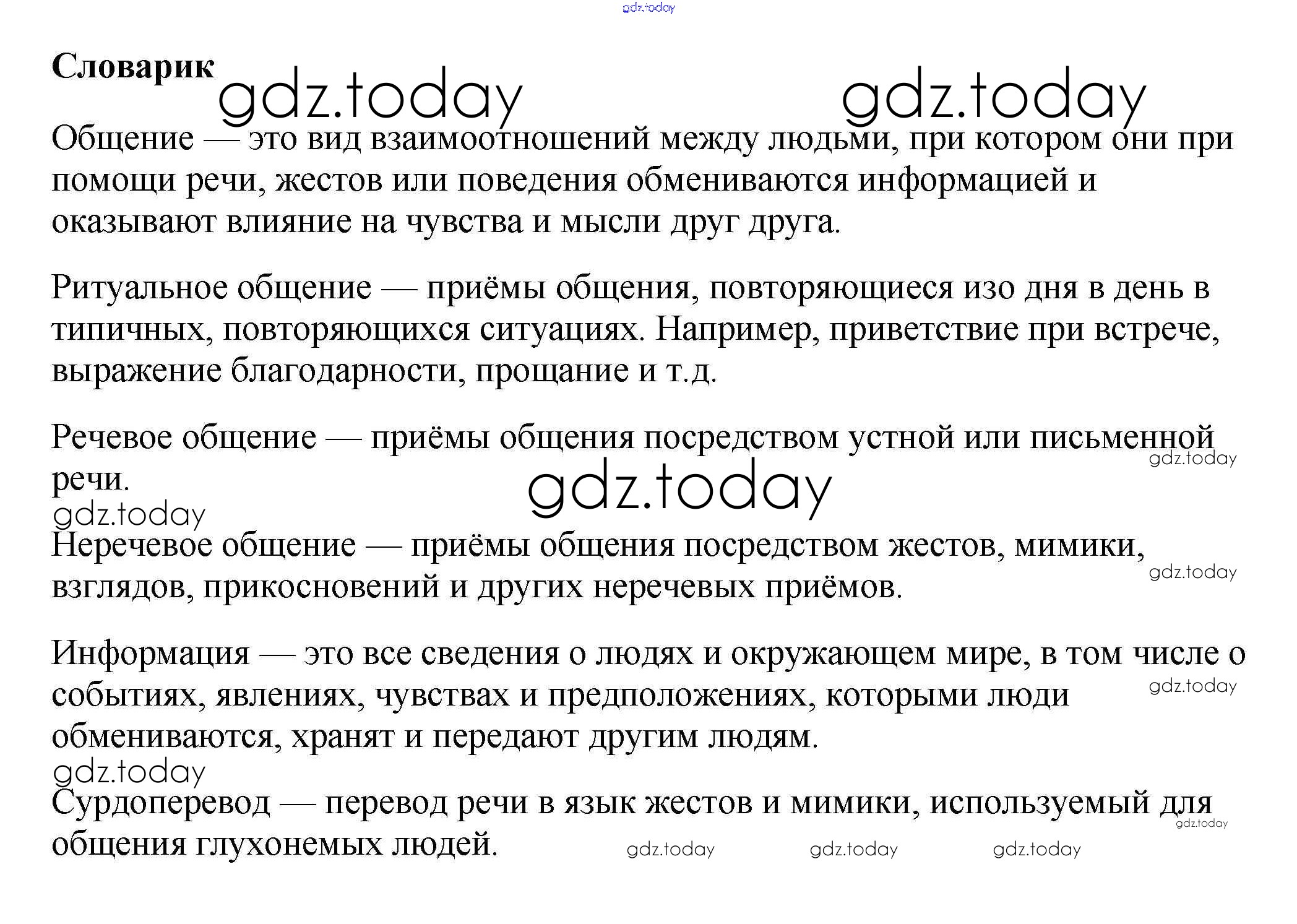 gdz.today

**Словарик**

gdz.today gdz.today

Общение — это вид взаимоотношений между людьми, при котором они при помощи речи, жестов или поведения обмениваются информацией и оказывают влияние на чувства и мысли друг друга.

Ритуальное общение — приёмы общения, повторяющиеся изо дня в день в типичных, повторяющихся ситуациях. Например, приветствие при встрече, выражение благодарности, прощание и т.д.

Речевое общение — приёмы общения посредством устной или письменной речи.

gdz.today

gdz.today

gdz.today

Неречевое общение — приёмы общения посредством жестов, мимики, взглядов, прикосновений и других неречевых приёмов.

gdz.today

Информация — это все сведения о людях и окружающем мире, в том числе о событиях, явлениях, чувствах и предположениях, которыми люди обмениваются, хранят и передают другим людям.

gdz.today

gdz.today

Сурдоперевод — перевод речи в язык жестов и мимики, используемый для общения глухонемых людей.

gdz.today

gdz.today gdz.today gdz.today